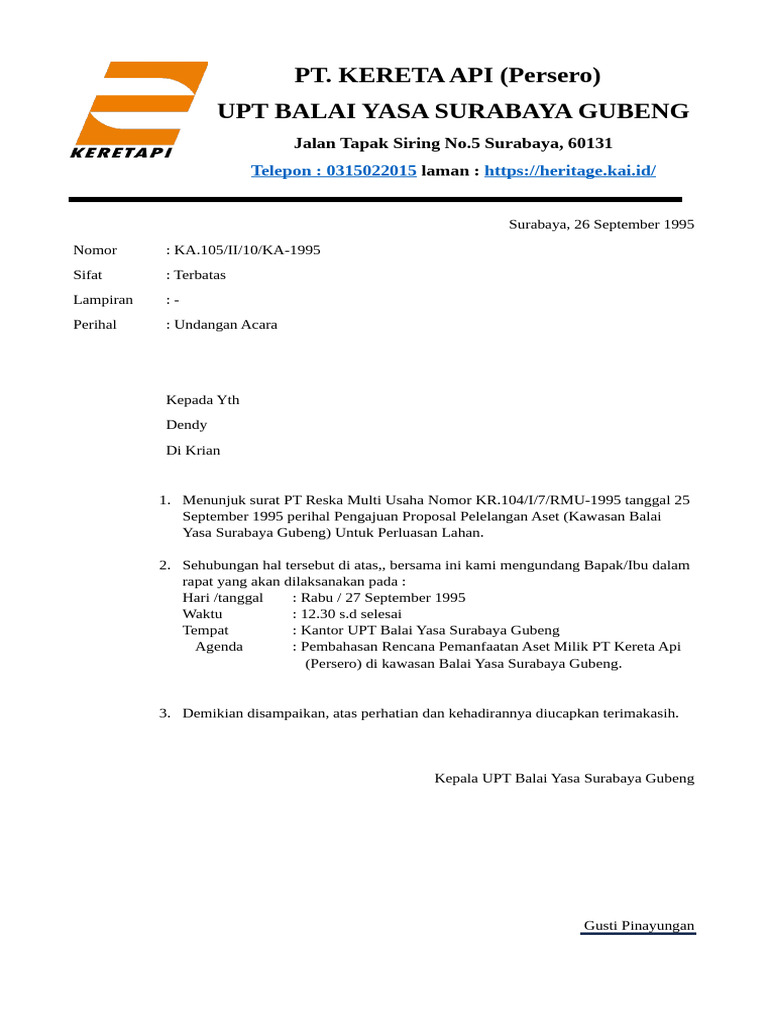 KERETAPI

PT. KERETA API (Persero)

UPT BALAI YASA SURABAYA GUBENG

Jalan Tapak Siring No.5 Surabaya, 60131

Telepon : 0315022015 laman : https://heritage.kai.id/

Surabaya, 26 September 1995

Nomor : KA.105/II/10/KA-1995

Sifat : Terbatas

Lampiran : -

Perihal : Undangan Acara

Kepada Yth

Dendy

Di Krian

1. Menunjuk surat PT Reska Multi Usaha Nomor KR.104/I/7/RMU-1995 tanggal 25 September 1995 perihal Pengajuan Proposal Pelelangan Aset (Kawasan Balai Yasa Surabaya Gubeng) Untuk Perluasan Lahan.

2. Sehubungan hal tersebut di atas,, bersama ini kami mengundang Bapak/Ibu dalam rapat yang akan dilaksanakan pada :
Hari /tanggal : Rabu / 27 September 1995
Waktu : 12.30 s.d selesai
Tempat : Kantor UPT Balai Yasa Surabaya Gubeng
Agenda : Pembahasan Rencana Pemanfaatan Aset Milik PT Kereta Api (Persero) di kawasan Balai Yasa Surabaya Gubeng.

3. Demikian disampaikan, atas perhatian dan kehadirannya diucapkan terimakasih.

Kepala UPT Balai Yasa Surabaya Gubeng

Gusti Pinayungan